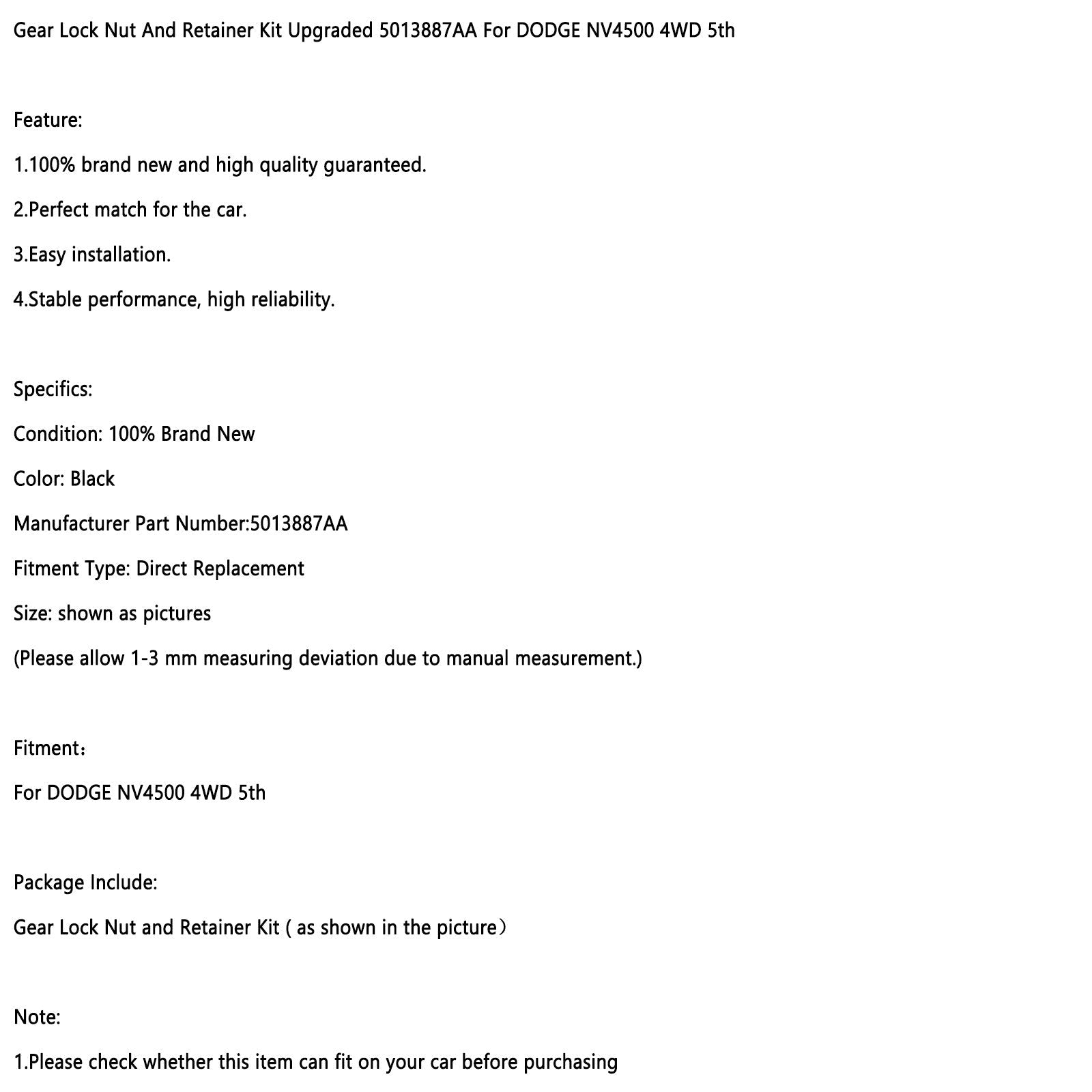 Gear Lock Nut And Retainer Kit Upgraded 5013887AA For DODGE NV4500 4WD 5th

Feature:

1.100% brand new and high quality guaranteed.

2.Perfect match for the car.

3.Easy installation.

4.Stable performance, high reliability.

Specifics:

Condition: 100% Brand New

Color: Black

Manufacturer Part Number:5013887AA

Fitment Type: Direct Replacement

Size: shown as pictures

(Please allow 1-3 mm measuring deviation due to manual measurement.)

Fitment：

For DODGE NV4500 4WD 5th

Package Include:

Gear Lock Nut and Retainer Kit ( as shown in the picture）

Note:

1.Please check whether this item can fit on your car before purchasing